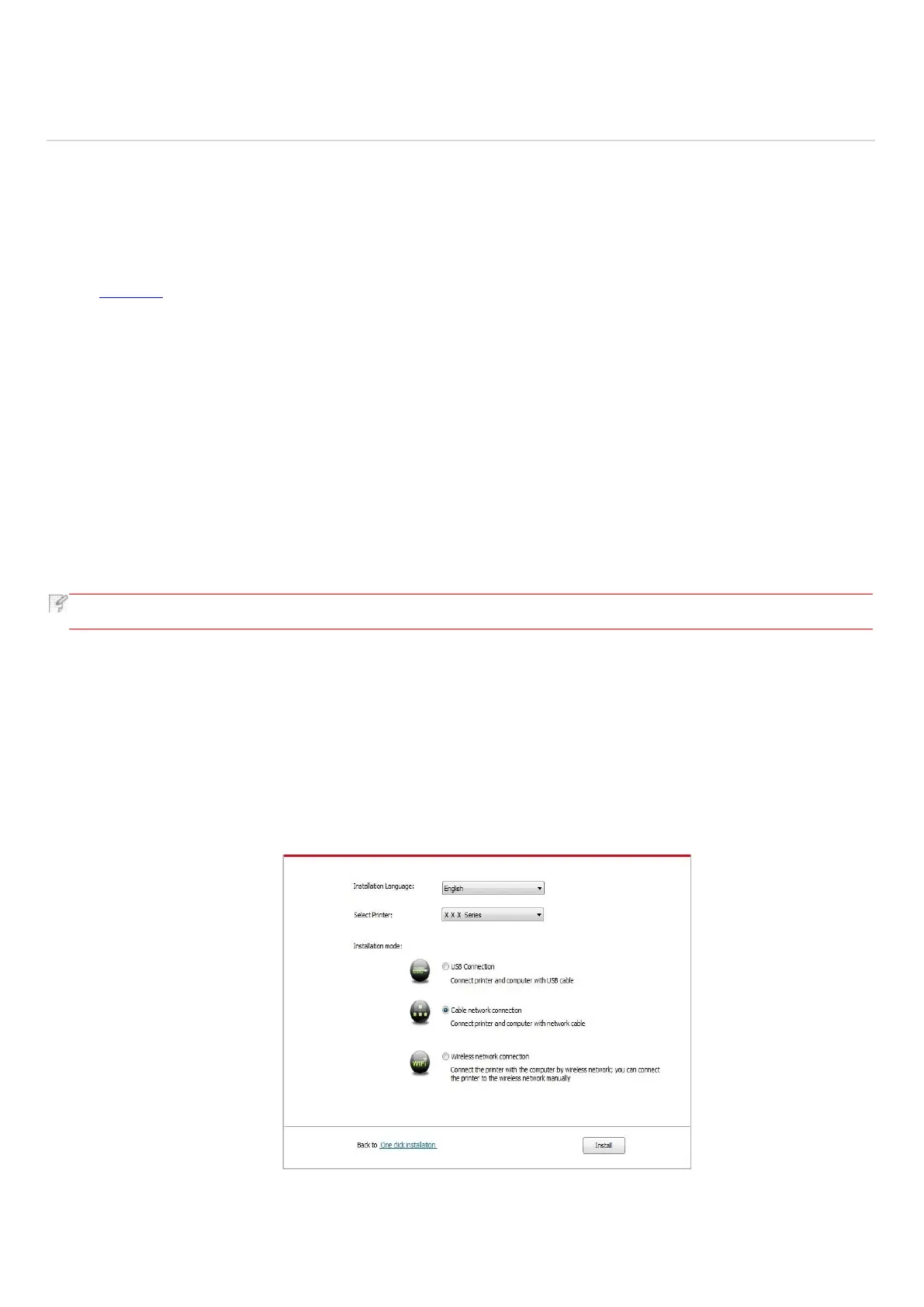 Installation Language: English

Select Printer: X X X Series

Installation mode:

USB Connection
Connect printer and computer with USB cable

Cable network connection
Connect printer and computer with network cable

Wireless network connection
Connect the printer with the computer by wireless network; you can connect the printer to the wireless network manually

Back to One click installation

Install